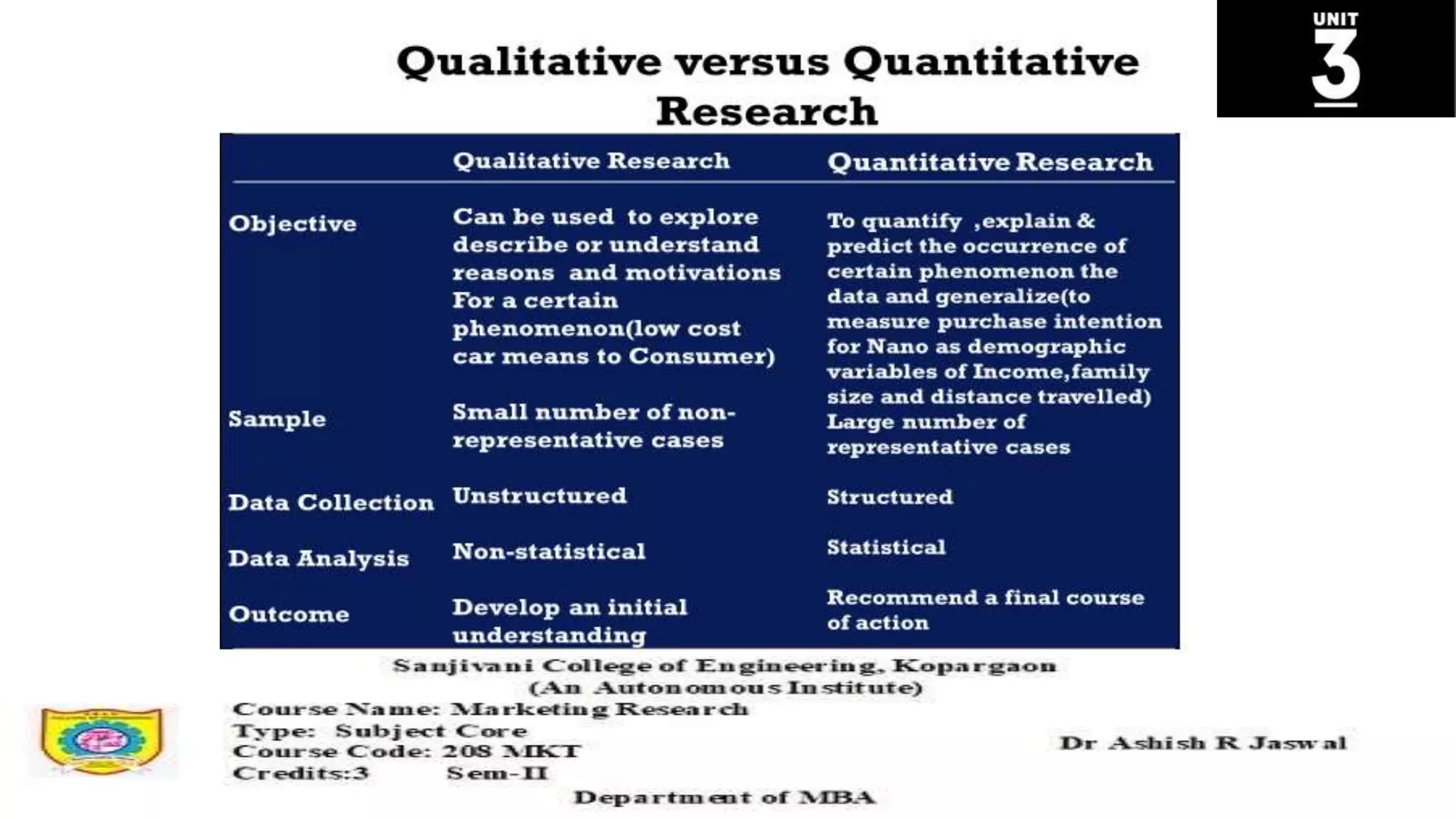 UNIT 3

Qualitative versus Quantitative Research

| | Qualitative Research | Quantitative Research |
|---|---|---|
| Objective | Can be used to explore describe or understand reasons and motivations For a certain phenomenon(low cost car means to Consumer) | To quantify ,explain & predict the occurrence of certain phenomenon the data and generalize(to measure purchase intention for Nano as demographic variables of Income,family size and distance travelled) |
| Sample | Small number of non-representative cases | Large number of representative cases |
| Data Collection | Unstructured | Structured |
| Data Analysis | Non-statistical | Statistical |
| Outcome | Develop an initial understanding | Recommend a final course of action |

Sanjivani College of Engineering, Kopargaon
(An Autonomous Institute)
Course Name: Marketing Research
Type: Subject Core
Course Code: 208 MKT
Credits:3 Sem-II

Dr Ashish R Jaswal

Department of MBA